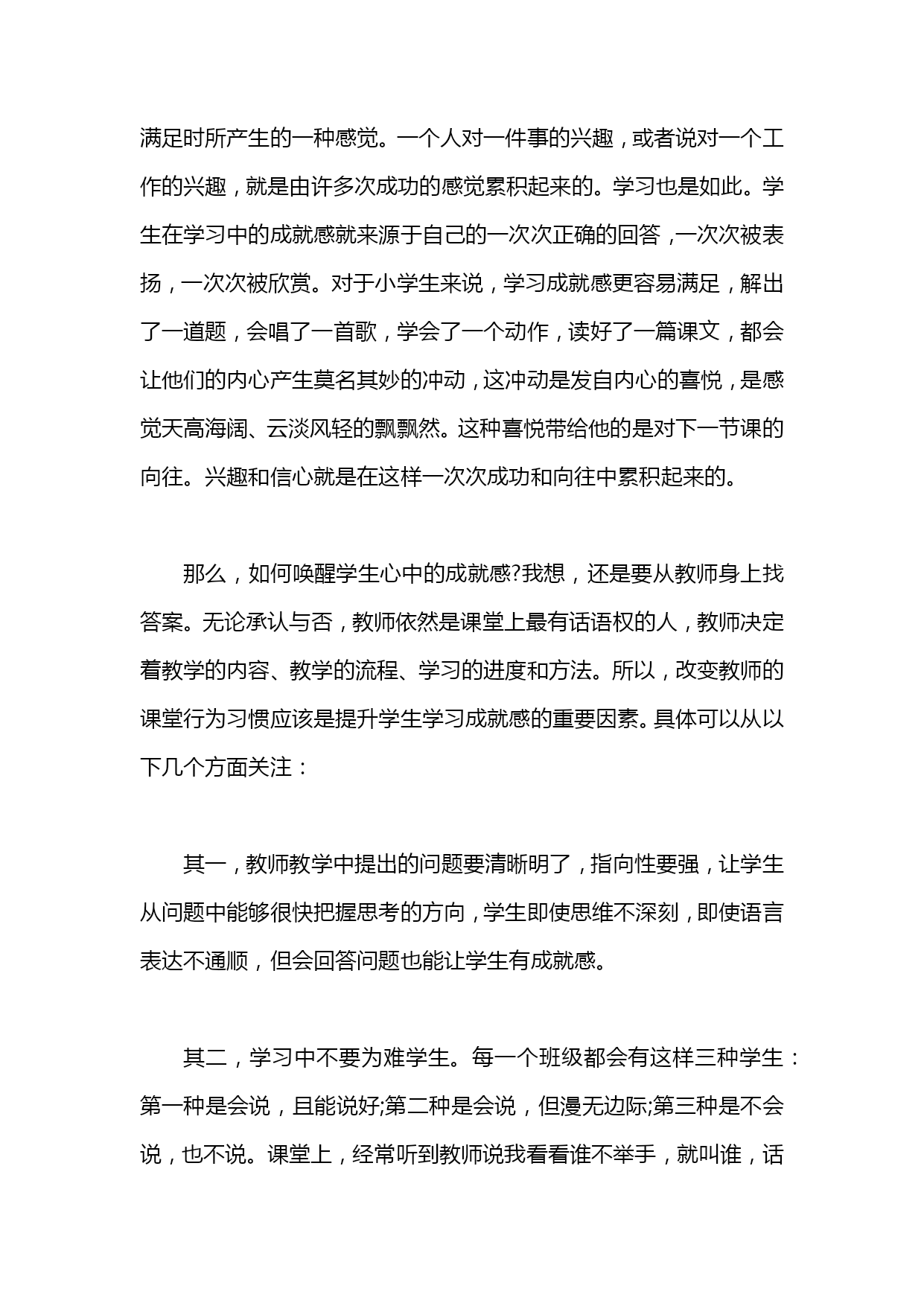 满足时所产生的一种感觉。一个人对一件事的兴趣，或者说对一个工作的兴趣，就是由许多次成功的感觉累积起来的。学习也是如此。学生在学习中的成就感就来源于自己的一次次正确的回答，一次次被表扬，一次次被欣赏。对于小学生来说，学习成就感更容易满足，解出了一道题，会唱了一首歌，学会了一个动作，读好了一篇课文，都会让他们的内心产生莫名其妙的冲动，这冲动是发自内心的喜悦，是感觉天高海阔、云淡风轻的飘飘然。这种喜悦带给他的是对下一节课的向往。兴趣和信心就是在这样一次次成功和向往中累积起来的。

那么，如何唤醒学生心中的成就感?我想，还是要从教师身上找答案。无论承认与否，教师依然是课堂上最有话语权的人，教师决定着教学的内容、教学的流程、学习的进度和方法。所以，改变教师的课堂行为习惯应该是提升学生学习成就感的重要因素。具体可以从以下几个方面关注：

其一，教师教学中提出的问题要清晰明了，指向性要强，让学生从问题中能够很快把握思考的方向，学生即使思维不深刻，即使语言表达不通顺，但会回答问题也能让学生有成就感。

其二，学习中不要为难学生。每一个班级都会有这样三种学生：第一种是会说，且能说好;第二种是会说，但漫无边际;第三种是不会说，也不说。课堂上，经常听到教师说我看看谁不举手，就叫谁，话